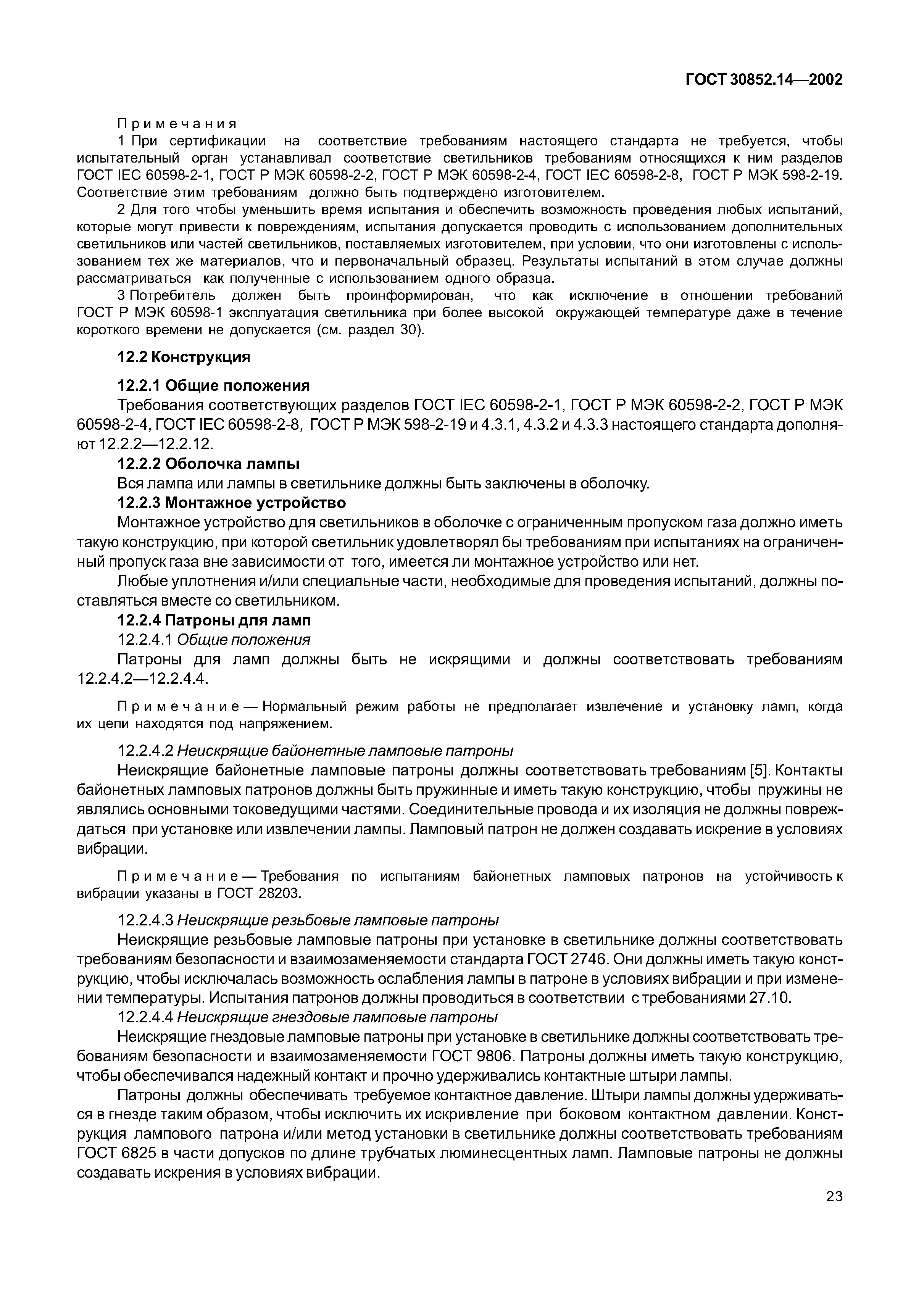 ГОСТ 30852.14—2002

Примечания

1 При сертификации на соответствие требованиям настоящего стандарта не требуется, чтобы испытательный орган устанавливал соответствие светильников требованиям относящихся к ним разделов ГОСТ IEC 60598-2-1, ГОСТ Р МЭК 60598-2-2, ГОСТ Р МЭК 60598-2-4, ГОСТ IEC 60598-2-8, ГОСТ Р МЭК 598-2-19. Соответствие этим требованиям должно быть подтверждено изготовителем.

2 Для того чтобы уменьшить время испытания и обеспечить возможность проведения любых испытаний, которые могут привести к повреждениям, испытания допускается проводить с использованием дополнительных светильников или частей светильников, поставляемых изготовителем, при условии, что они изготовлены с использованием тех же материалов, что и первоначальный образец. Результаты испытаний в этом случае должны рассматриваться как полученные с использованием одного образца.

3 Потребитель должен быть проинформирован, что как исключение в отношении требований ГОСТ Р МЭК 60598-1 эксплуатация светильника при более высокой окружающей температуре даже в течение короткого времени не допускается (см. раздел 30).

12.2 Конструкция

12.2.1 Общие положения

Требования соответствующих разделов ГОСТ IEC 60598-2-1, ГОСТ Р МЭК 60598-2-2, ГОСТ Р МЭК 60598-2-4, ГОСТ IEC 60598-2-8, ГОСТ Р МЭК 598-2-19 и 4.3.1, 4.3.2 и 4.3.3 настоящего стандарта дополняют 12.2.2—12.2.12.

12.2.2 Оболочка лампы

Вся лампа или лампы в светильнике должны быть заключены в оболочку.

12.2.3 Монтажное устройство

Монтажное устройство для светильников в оболочке с ограниченным пропуском газа должно иметь такую конструкцию, при которой светильник удовлетворял бы требованиям при испытаниях на ограниченный пропуск газа вне зависимости от того, имеется ли монтажное устройство или нет.

Любые уплотнения и/или специальные части, необходимые для проведения испытаний, должны поставляться вместе со светильником.

12.2.4 Патроны для ламп

12.2.4.1 Общие положения

Патроны для ламп должны быть не искрящими и должны соответствовать требованиям 12.2.4.2—12.2.4.4.

Примечание — Нормальный режим работы не предполагает извлечение и установку ламп, когда их цепи находятся под напряжением.

12.2.4.2 Неискрящие байонетные ламповые патроны

Неискрящие байонетные ламповые патроны должны соответствовать требованиям [5]. Контакты байонетных ламповых патронов должны быть пружинные и иметь такую конструкцию, чтобы пружины не являлись основными токоведущими частями. Соединительные провода и их изоляция не должны повреждаться при установке или извлечении лампы. Ламповый патрон не должен создавать искрение в условиях вибрации.

Примечание — Требования по испытаниям байонетных ламповых патронов на устойчивость к вибрации указаны в ГОСТ 28203.

12.2.4.3 Неискрящие резьбовые ламповые патроны

Неискрящие резьбовые ламповые патроны при установке в светильнике должны соответствовать требованиям безопасности и взаимозаменяемости стандарта ГОСТ 2746. Они должны иметь такую конструкцию, чтобы исключалась возможность ослабления лампы в патроне в условиях вибрации и при изменении температуры. Испытания патронов должны проводиться в соответствии с требованиями 27.10.

12.2.4.4 Неискрящие гнездовые ламповые патроны

Неискрящие гнездовые ламповые патроны при установке в светильнике должны соответствовать требованиям безопасности и взаимозаменяемости ГОСТ 9806. Патроны должны иметь такую конструкцию, чтобы обеспечивался надежный контакт и прочно удерживались контактные штыри лампы.

Патроны должны обеспечивать требуемое контактное давление. Штыри лампы должны удерживаться в гнезде таким образом, чтобы исключить их искривление при боковом контактном давлении. Конструкция лампового патрона и/или метод установки в светильнике должны соответствовать требованиям ГОСТ 6825 в части допусков по длине трубчатых люминесцентных ламп. Ламповые патроны не должны создавать искрения в условиях вибрации.

23